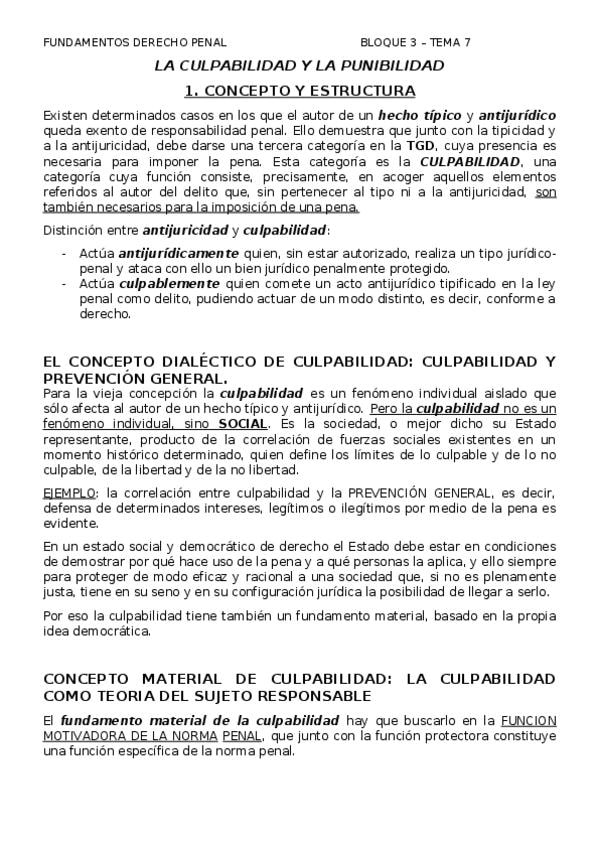 FUNDAMENTOS DERECHO PENAL BLOQUE 3 – TEMA 7

LA CULPABILIDAD Y LA PUNIBILIDAD

1. CONCEPTO Y ESTRUCTURA

Existen determinados casos en los que el autor de un hecho típico y antijurídico queda exento de responsabilidad penal. Ello demuestra que junto con la tipicidad y a la antijuricidad, debe darse una tercera categoría en la TGD, cuya presencia es necesaria para imponer la pena. Esta categoría es la CULPABILIDAD, una categoría cuya función consiste, precisamente, en acoger aquellos elementos referidos al autor del delito que, sin pertenecer al tipo ni a la antijuricidad, son también necesarios para la imposición de una pena.

Distinción entre antijuricidad y culpabilidad:

- Actúa antijurídicamente quien, sin estar autorizado, realiza un tipo jurídico-penal y ataca con ello un bien jurídico penalmente protegido.
- Actúa culpablemente quien comete un acto antijurídico tipificado en la ley penal como delito, pudiendo actuar de un modo distinto, es decir, conforme a derecho.

EL CONCEPTO DIALÉCTICO DE CULPABILIDAD: CULPABILIDAD Y PREVENCIÓN GENERAL.

Para la vieja concepción la culpabilidad es un fenómeno individual aislado que sólo afecta al autor de un hecho típico y antijurídico. Pero la culpabilidad no es un fenómeno individual, sino SOCIAL. Es la sociedad, o mejor dicho su Estado representante, producto de la correlación de fuerzas sociales existentes en un momento histórico determinado, quien define los límites de lo culpable y de lo no culpable, de la libertad y de la no libertad.

EJEMPLO: la correlación entre culpabilidad y la PREVENCIÓN GENERAL, es decir, defensa de determinados intereses, legítimos o ilegítimos por medio de la pena es evidente.

En un estado social y democrático de derecho el Estado debe estar en condiciones de demostrar por qué hace uso de la pena y a qué personas la aplica, y ello siempre para proteger de modo eficaz y racional a una sociedad que, si no es plenamente justa, tiene en su seno y en su configuración jurídica la posibilidad de llegar a serlo.

Por eso la culpabilidad tiene también un fundamento material, basado en la propia idea democrática.

CONCEPTO MATERIAL DE CULPABILIDAD: LA CULPABILIDAD COMO TEORIA DEL SUJETO RESPONSABLE

El fundamento material de la culpabilidad hay que buscarlo en la FUNCION MOTIVADORA DE LA NORMA PENAL, que junto con la función protectora constituye una función específica de la norma penal.